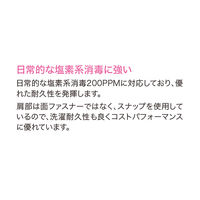 日常的な塩素系消毒に強い

日常的な塩素系消毒200PPMに対応しており、優れた耐久性を発揮します。

肩部は面ファスナーではなく、スナップを使用しているので、洗濯耐久性も良くコストパフォーマンスに優れています。